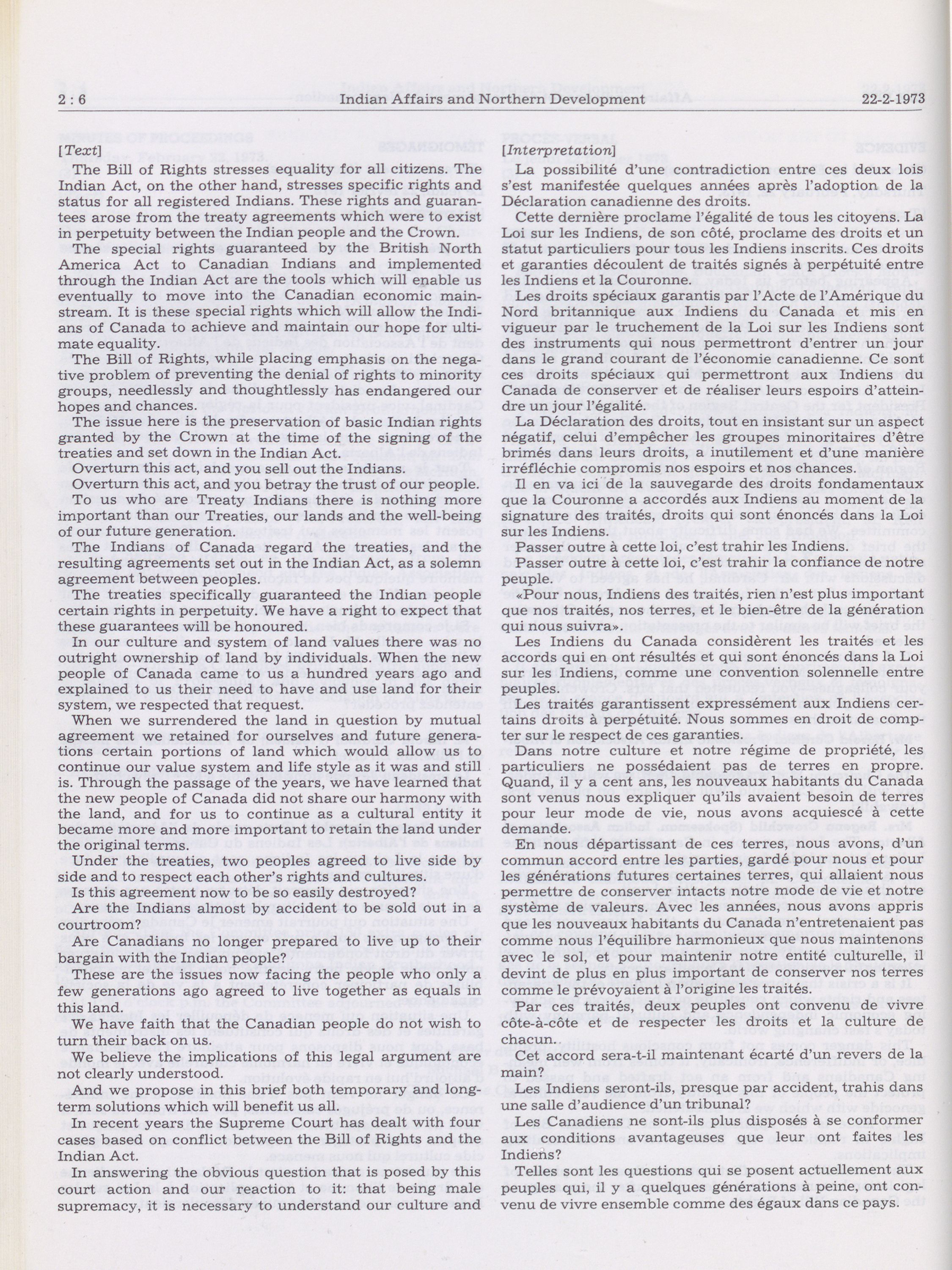 2 : 6 Indian Affairs and Northern Development 22-2-1973

[Text]

The Bill of Rights stresses equality for all citizens. The Indian Act, on the other hand, stresses specific rights and status for all registered Indians. These rights and guarantees arose from the treaty agreements which were to exist in perpetuity between the Indian people and the Crown.

The special rights guaranteed by the British North America Act to Canadian Indians and implemented through the Indian Act are the tools which will enable us eventually to move into the Canadian economic mainstream. It is these special rights which will allow the Indians of Canada to achieve and maintain our hope for ultimate equality.

The Bill of Rights, while placing emphasis on the negative problem of preventing the denial of rights to minority groups, needlessly and thoughtlessly has endangered our hopes and chances.

The issue here is the preservation of basic Indian rights granted by the Crown at the time of the signing of the treaties and set down in the Indian Act.

Overturn this act, and you sell out the Indians.

Overturn this act, and you betray the trust of our people.

To us who are Treaty Indians there is nothing more important than our Treaties, our lands and the well-being of our future generation.

The Indians of Canada regard the treaties, and the resulting agreements set out in the Indian Act, as a solemn agreement between peoples.

The treaties specifically guaranteed the Indian people certain rights in perpetuity. We have a right to expect that these guarantees will be honoured.

In our culture and system of land values there was no outright ownership of land by individuals. When the new people of Canada came to us a hundred years ago and explained to us their need to have and use land for their system, we respected that request.

When we surrendered the land in question by mutual agreement we retained for ourselves and future generations certain portions of land which would allow us to continue our value system and life style as it was and still is. Through the passage of the years, we have learned that the new people of Canada did not share our harmony with the land, and for us to continue as a cultural entity it became more and more important to retain the land under the original terms.

Under the treaties, two peoples agreed to live side by side and to respect each other's rights and cultures.

Is this agreement now to be so easily destroyed?

Are the Indians almost by accident to be sold out in a courtroom?

Are Canadians no longer prepared to live up to their bargain with the Indian people?

These are the issues now facing the people who only a few generations ago agreed to live together as equals in this land.

We have faith that the Canadian people do not wish to turn their back on us.

We believe the implications of this legal argument are not clearly understood.

And we propose in this brief both temporary and long-term solutions which will benefit us all.

In recent years the Supreme Court has dealt with four cases based on conflict between the Bill of Rights and the Indian Act.

In answering the obvious question that is posed by this court action and our reaction to it: that being male supremacy, it is necessary to understand our culture and

[Interpretation]

La possibilité d'une contradiction entre ces deux lois s'est manifestée quelques années après l'adoption de la Déclaration canadienne des droits.

Cette dernière proclame l'égalité de tous les citoyens. La Loi sur les Indiens, de son côté, proclame des droits et un statut particuliers pour tous les Indiens inscrits. Ces droits et garanties découlent de traités signés à perpétuité entre les Indiens et la Couronne.

Les droits spéciaux garantis par l'Acte de l'Amérique du Nord britannique aux Indiens du Canada et mis en vigueur par le truchement de la Loi sur les Indiens sont des instruments qui nous permettront d'entrer un jour dans le grand courant de l'économie canadienne. Ce sont ces droits spéciaux qui permettront aux Indiens du Canada de conserver et de réaliser leurs espoirs d'atteindre un jour l'égalité.

La Déclaration des droits, tout en insistant sur un aspect négatif, celui d'empêcher les groupes minoritaires d'être brimés dans leurs droits, a inutilement et d'une manière irréfléchie compromis nos espoirs et nos chances.

Il en va ici de la sauvegarde des droits fondamentaux que la Couronne a accordés aux Indiens au moment de la signature des traités, droits qui sont énoncés dans la Loi sur les Indiens.

Passer outre à cette loi, c'est trahir les Indiens.

Passer outre à cette loi, c'est trahir la confiance de notre peuple.

«Pour nous, Indiens des traités, rien n'est plus important que nos traités, nos terres, et le bien-être de la génération qui nous suivra».

Les Indiens du Canada considèrent les traités et les accords qui en ont résultés et qui sont énoncés dans la Loi sur les Indiens, comme une convention solennelle entre peuples.

Les traités garantissent expressément aux Indiens certains droits à perpétuité. Nous sommes en droit de compter sur le respect de ces garanties.

Dans notre culture et notre régime de propriété, les particuliers ne possédaient pas de terres en propre. Quand, il y a cent ans, les nouveaux habitants du Canada sont venus nous expliquer qu'ils avaient besoin de terres pour leur mode de vie, nous avons acquiescé à cette demande.

En nous départissant de ces terres, nous avons, d'un commun accord entre les parties, gardé pour nous et pour les générations futures certaines terres, qui allaient nous permettre de conserver intacts notre mode de vie et notre système de valeurs. Avec les années, nous avons appris que les nouveaux habitants du Canada n'entretenaient pas comme nous l'équilibre harmonieux que nous maintenons avec le sol, et pour maintenir notre entité culturelle, il devint de plus en plus important de conserver nos terres comme le prévoyaient à l'origine les traités.

Par ces traités, deux peuples ont convenu de vivre côte-à-côte et de respecter les droits et la culture de chacun.

Cet accord sera-t-il maintenant écarté d'un revers de la main?

Les Indiens seront-ils, presque par accident, trahis dans une salle d'audience d'un tribunal?

Les Canadiens ne sont-ils plus disposés à se conformer aux conditions avantageuses que leur ont faites les Indiens?

Telles sont les questions qui se posent actuellement aux peuples qui, il y a quelques générations à peine, ont convenu de vivre ensemble comme des égaux dans ce pays.